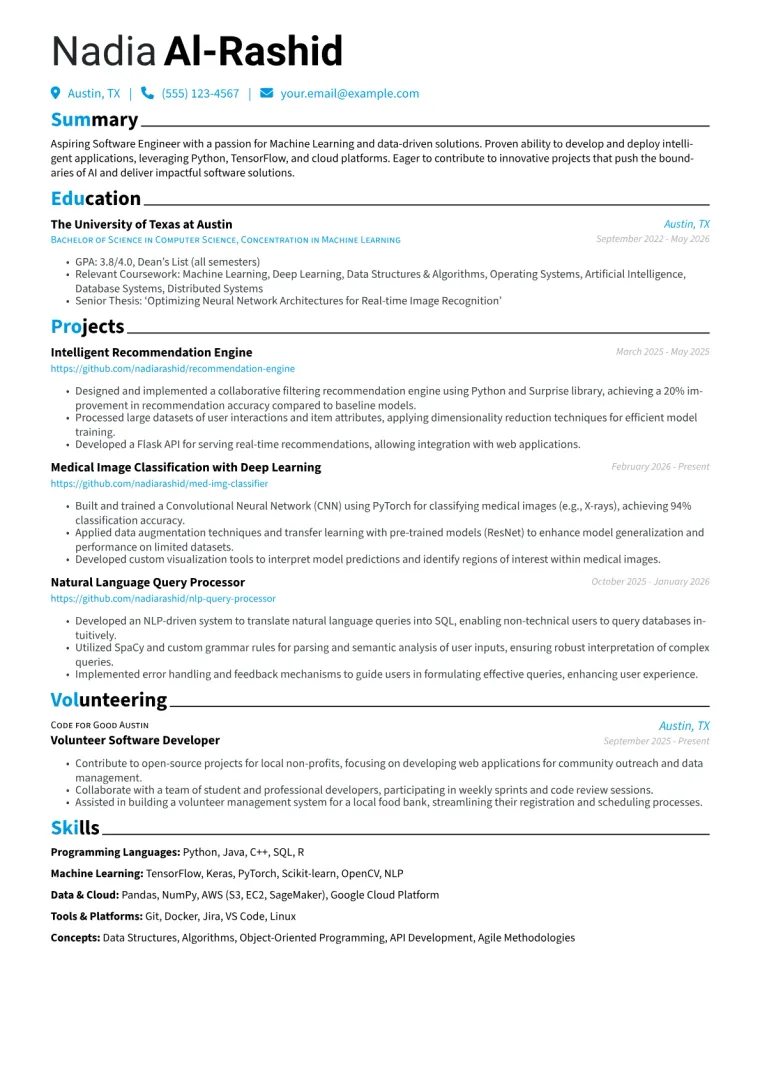 Nadia Al-Rashid

Austin, TX | (555) 123-4567 | your.email@example.com

Summary

Aspiring Software Engineer with a passion for Machine Learning and data-driven solutions. Proven ability to develop and deploy intelligent applications, leveraging Python, TensorFlow, and cloud platforms. Eager to contribute to innovative projects that push the boundaries of AI and deliver impactful software solutions.

Education

The University of Texas at Austin
Austin, TX
Bachelor of Science in Computer Science, Concentration in Machine Learning
September 2022 - May 2026

• GPA: 3.8/4.0, Dean's List (all semesters)
• Relevant Coursework: Machine Learning, Deep Learning, Data Structures & Algorithms, Operating Systems, Artificial Intelligence, Database Systems, Distributed Systems
• Senior Thesis: 'Optimizing Neural Network Architectures for Real-time Image Recognition'

Projects

Intelligent Recommendation Engine
March 2025 - May 2025
https://github.com/nadiarashid/recommendation-engine

• Designed and implemented a collaborative filtering recommendation engine using Python and Surprise library, achieving a 20% improvement in recommendation accuracy compared to baseline models.
• Processed large datasets of user interactions and item attributes, applying dimensionality reduction techniques for efficient model training.
• Developed a Flask API for serving real-time recommendations, allowing integration with web applications.

Medical Image Classification with Deep Learning
February 2026 - Present
https://github.com/nadiarashid/med-img-classifier

• Built and trained a Convolutional Neural Network (CNN) using PyTorch for classifying medical images (e.g., X-rays), achieving 94% classification accuracy.
• Applied data augmentation techniques and transfer learning with pre-trained models (ResNet) to enhance model generalization and performance on limited datasets.
• Developed custom visualization tools to interpret model predictions and identify regions of interest within medical images.

Natural Language Query Processor
October 2025 - January 2026
https://github.com/nadiarashid/nlp-query-processor

• Developed an NLP-driven system to translate natural language queries into SQL, enabling non-technical users to query databases intuitively.
• Utilized SpaCy and custom grammar rules for parsing and semantic analysis of user inputs, ensuring robust interpretation of complex queries.
• Implemented error handling and feedback mechanisms to guide users in formulating effective queries, enhancing user experience.

Volunteering

Code for Good Austin
Austin, TX
Volunteer Software Developer
September 2025 - Present

• Contribute to open-source projects for local non-profits, focusing on developing web applications for community outreach and data management.
• Collaborate with a team of student and professional developers, participating in weekly sprints and code review sessions.
• Assisted in building a volunteer management system for a local food bank, streamlining their registration and scheduling processes.

Skills

Programming Languages: Python, Java, C++, SQL, R

Machine Learning: TensorFlow, Keras, PyTorch, Scikit-learn, OpenCV, NLP

Data & Cloud: Pandas, NumPy, AWS (S3, EC2, SageMaker), Google Cloud Platform

Tools & Platforms: Git, Docker, Jira, VS Code, Linux

Concepts: Data Structures, Algorithms, Object-Oriented Programming, API Development, Agile Methodologies